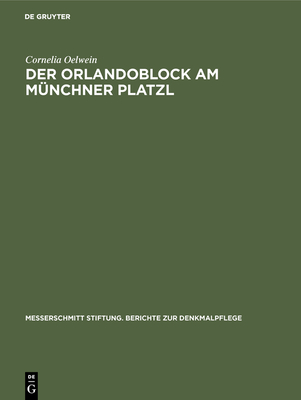 DE GRUYTER

Cornelia Oelwein

DER ORLANDOBLOCK AM MÜNCHNER PLATZL

MESSERSCHMITT STIFTUNG. BERICHTE ZUR DENKMALPFLEGE

DE
G